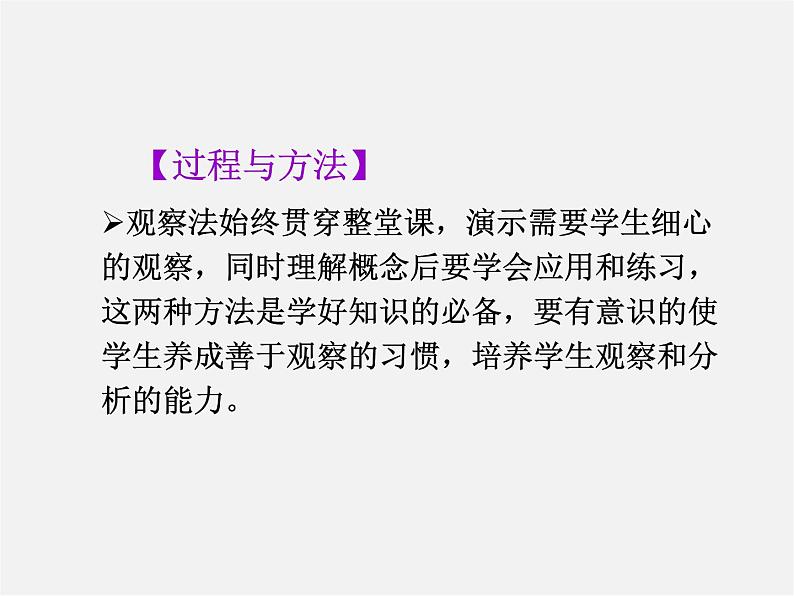 【过程与方法】

➢观察法始终贯穿整堂课，演示需要学生细心的观察，同时理解概念后要学会应用和练习，这两种方法是学好知识的必备，要有意识的使学生养成善于观察的习惯，培养学生观察和分析的能力。